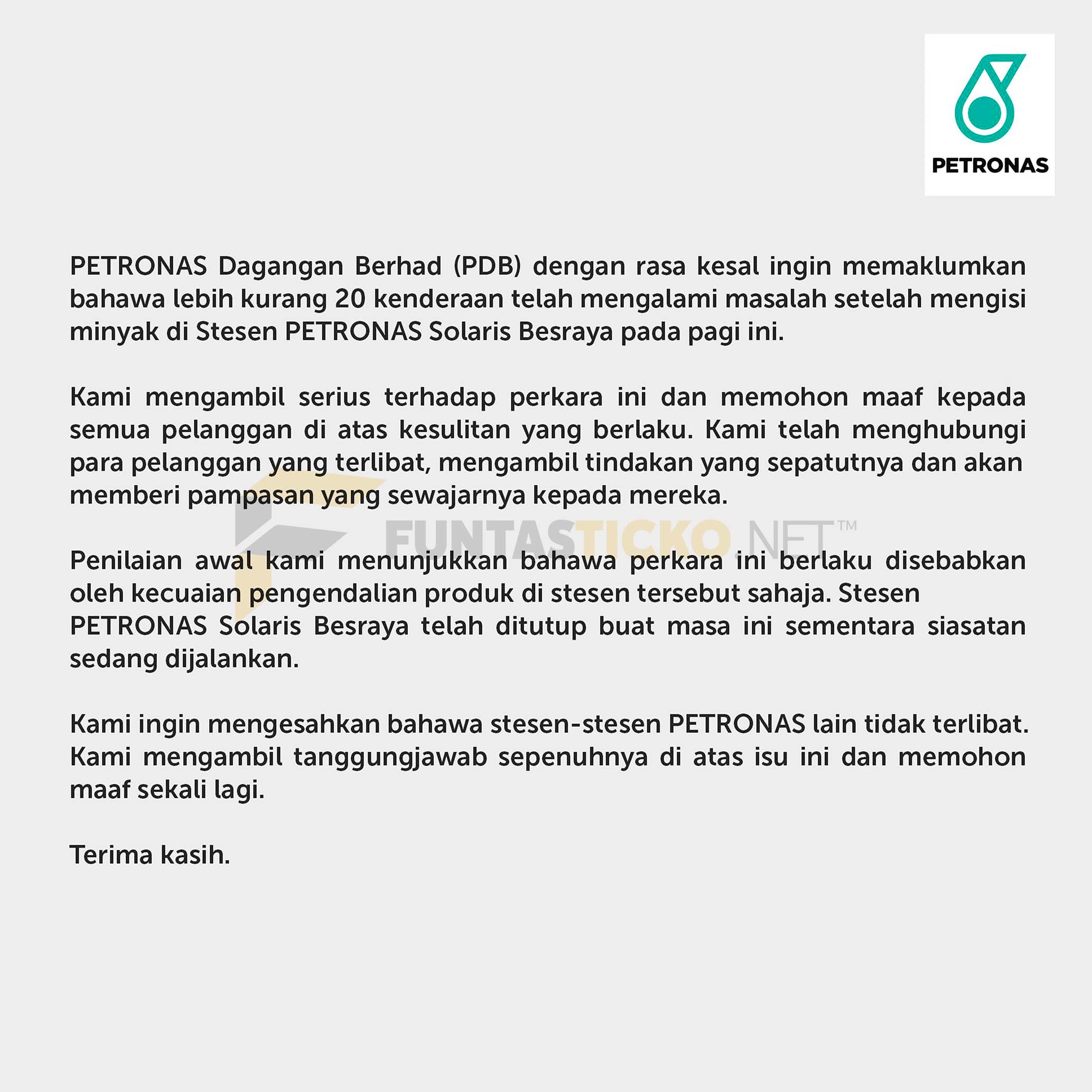 PETRONAS

PETRONAS Dagangan Berhad (PDB) dengan rasa kesal ingin memaklumkan bahawa lebih kurang 20 kenderaan telah mengalami masalah setelah mengisi minyak di Stesen PETRONAS Solaris Besraya pada pagi ini.

Kami mengambil serius terhadap perkara ini dan memohon maaf kepada semua pelanggan di atas kesulitan yang berlaku. Kami telah menghubungi para pelanggan yang terlibat, mengambil tindakan yang sepatutnya dan akan memberi pampasan yang sewajarnya kepada mereka.

FUNTASTICKO.NET™

Penilaian awal kami menunjukkan bahawa perkara ini berlaku disebabkan oleh kecuaian pengendalian produk di stesen tersebut sahaja. Stesen PETRONAS Solaris Besraya telah ditutup buat masa ini sementara siasatan sedang dijalankan.

Kami ingin mengesahkan bahawa stesen-stesen PETRONAS lain tidak terlibat. Kami mengambil tanggungjawab sepenuhnya di atas isu ini dan memohon maaf sekali lagi.

Terima kasih.